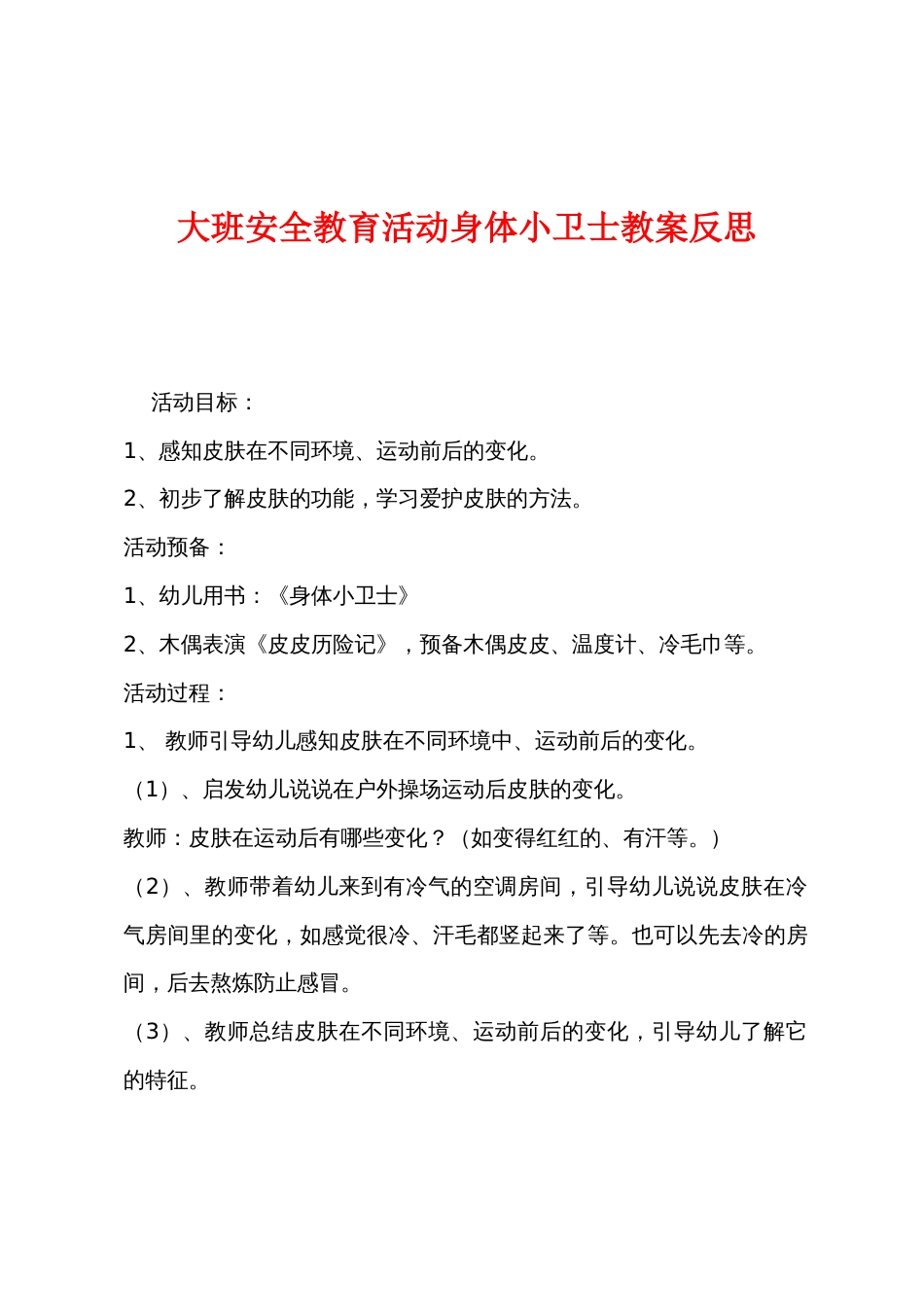 大班安全教育活动身体小卫士教案反思

活动目标：

1、感知皮肤在不同环境、运动前后的变化。

2、初步了解皮肤的功能，学习爱护皮肤的方法。

活动预备：

1、幼儿用书：《身体小卫士》

2、木偶表演《皮皮历险记》，预备木偶皮皮、温度计、冷毛巾等。

活动过程：

1、 教师引导幼儿感知皮肤在不同环境中、运动前后的变化。

（1）、启发幼儿说说在户外操场运动后皮肤的变化。

教师：皮肤在运动后有哪些变化？（如变得红红的、有汗等。）

（2）、教师带着幼儿来到有冷气的空调房间，引导幼儿说说皮肤在冷气房间里的变化，如感觉很冷、汗毛都竖起来了等。也可以先去冷的房间，后去熬炼防止感冒。

（3）、教师总结皮肤在不同环境、运动前后的变化，引导幼儿了解它的特征。